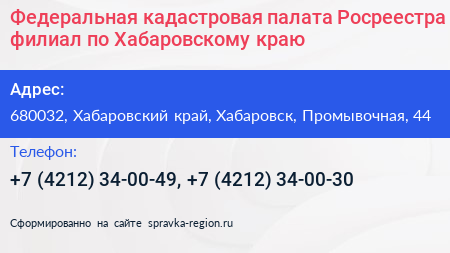 Федеральная кадастровая палата Росреестра филиал по Хабаровскому краю

Адрес:
680032, Хабаровский край, Хабаровск, Промывочная, 44

Телефон:
+7 (4212) 34-00-49, +7 (4212) 34-00-30

Сформированно на сайте spravka-region.ru